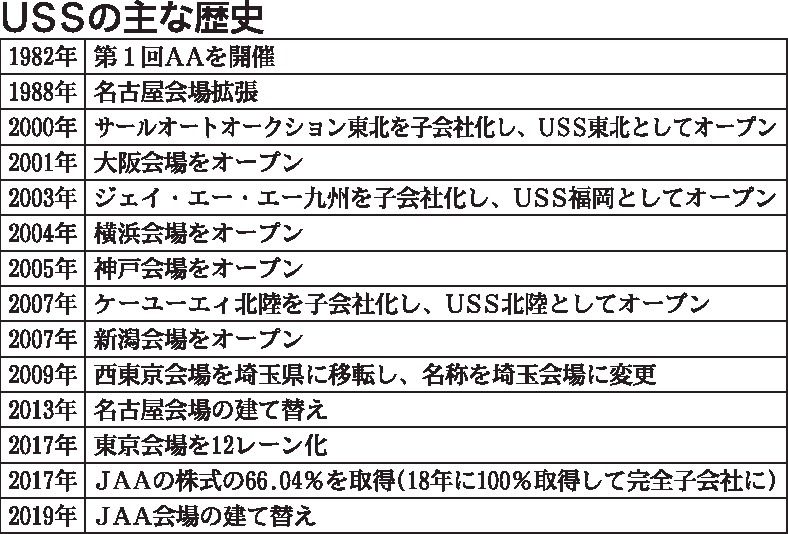 USSの主な歴史

| | |
|---|---|
| 1982年 | 第１回AAを開催 |
| 1988年 | 名古屋会場拡張 |
| 2000年 | サールオートオークション東北を子会社化し、USS東北としてオープン |
| 2001年 | 大阪会場をオープン |
| 2003年 | ジェイ・エー・エー九州を子会社化し、USS福岡としてオープン |
| 2004年 | 横浜会場をオープン |
| 2005年 | 神戸会場をオープン |
| 2007年 | ケーユーエィ北陸を子会社化し、USS北陸としてオープン |
| 2007年 | 新潟会場をオープン |
| 2009年 | 西東京会場を埼玉県に移転し、名称を埼玉会場に変更 |
| 2013年 | 名古屋会場の建て替え |
| 2017年 | 東京会場を12レーン化 |
| 2017年 | ＪＡＡの株式の66.04％を取得(18年に100％取得して完全子会社に) |
| 2019年 | ＪＡＡ会場の建て替え |